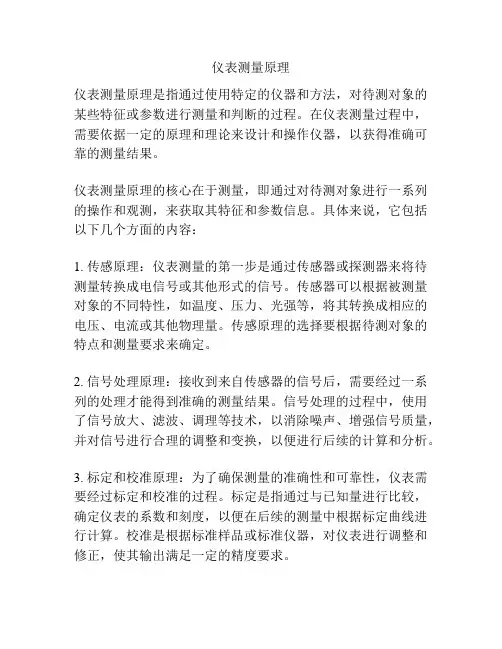 仪表测量原理

仪表测量原理是指通过使用特定的仪器和方法，对待测对象的某些特征或参数进行测量和判断的过程。在仪表测量过程中，需要依据一定的原理和理论来设计和操作仪器，以获得准确可靠的测量结果。

仪表测量原理的核心在于测量，即通过对待测对象进行一系列的操作和观测，来获取其特征和参数信息。具体来说，它包括以下几个方面的内容：

1. 传感原理：仪表测量的第一步是通过传感器或探测器来将待测量转换成电信号或其他形式的信号。传感器可以根据被测量对象的不同特性，如温度、压力、光强等，将其转换成相应的电压、电流或其他物理量。传感原理的选择要根据待测对象的特点和测量要求来确定。

2. 信号处理原理：接收到来自传感器的信号后，需要经过一系列的处理才能得到准确的测量结果。信号处理的过程中，使用了信号放大、滤波、调理等技术，以消除噪声、增强信号质量，并对信号进行合理的调整和变换，以便进行后续的计算和分析。

3. 标定和校准原理：为了确保测量的准确性和可靠性，仪表需要经过标定和校准的过程。标定是指通过与已知量进行比较，确定仪表的系数和刻度，以便在后续的测量中根据标定曲线进行计算。校准是根据标准样品或标准仪器，对仪表进行调整和修正，使其输出满足一定的精度要求。